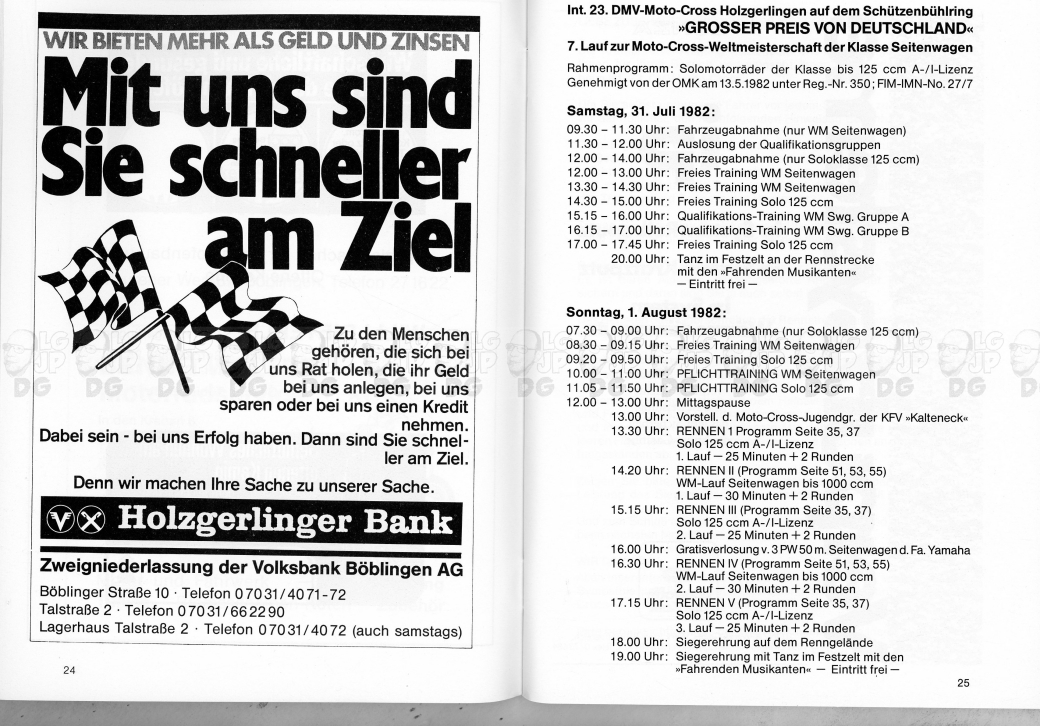 WIR BIETEN MEHR ALS GELD UND ZINSEN

Mit uns sind Sie schneller am Ziel

Zu den Menschen gehören, die sich bei uns Rat holen, die ihr Geld bei uns anlegen, bei uns sparen oder bei uns einen Kredit nehmen.
Dabei sein - bei uns Erfolg haben. Dann sind Sie schneller am Ziel.

Denn wir machen Ihre Sache zu unserer Sache.

Holzgerlinger Bank

Zweigniederlassung der Volksbank Böblingen AG

Böblinger Straße 10 · Telefon 07031/4071-72
Talstraße 2 · Telefon 07031/662290
Lagerhaus Talstraße 2 · Telefon 07031/4072 (auch samstags)

24

Int. 23. DMV-Moto-Cross Holzgerlingen auf dem Schützenbühlring
»GROSSER PREIS VON DEUTSCHLAND«
7. Lauf zur Moto-Cross-Weltmeisterschaft der Klasse Seitenwagen

Rahmenprogramm: Solomotorräder der Klasse bis 125 ccm A-/I-Lizenz
Genehmigt von der OMK am 13.5.1982 unter Reg.-Nr. 350; FIM-IMN-No. 27/7

Samstag, 31. Juli 1982:

09.30 – 11.30 Uhr: Fahrzeugabnahme (nur WM Seitenwagen)
11.30 – 12.00 Uhr: Auslosung der Qualifikationsgruppen
12.00 – 14.00 Uhr: Fahrzeugabnahme (nur Soloklasse 125 ccm)
12.00 – 13.00 Uhr: Freies Training WM Seitenwagen
13.30 – 14.30 Uhr: Freies Training WM Seitenwagen
14.30 – 15.00 Uhr: Freies Training Solo 125 ccm
15.15 – 16.00 Uhr: Qualifikations-Training WM Swg. Gruppe A
16.15 – 17.00 Uhr: Qualifikations-Training WM Swg. Gruppe B
17.00 – 17.45 Uhr: Freies Training Solo 125 ccm
20.00 Uhr: Tanz im Festzelt an der Rennstrecke mit den »Fahrenden Musikanten« — Eintritt frei —

Sonntag, 1. August 1982:

07.30 – 09.00 Uhr: Fahrzeugabnahme (nur Soloklasse 125 ccm)
08.30 – 09.15 Uhr: Freies Training WM Seitenwagen
09.20 – 09.50 Uhr: Freies Training Solo 125 ccm
10.00 – 11.00 Uhr: PFLICHTTRAINING WM Seitenwagen
11.05 – 11.50 Uhr: PFLICHTTRAINING Solo 125 ccm
12.00 – 13.00 Uhr: Mittagspause
13.00 Uhr: Vorstell. d. Moto-Cross-Jugendgr. der KFV »Kalteneck«
13.30 Uhr: RENNEN 1 Programm Seite 35, 37
Solo 125 ccm A-/I-Lizenz
1. Lauf — 25 Minuten + 2 Runden
14.20 Uhr: RENNEN II (Programm Seite 51, 53, 55)
WM-Lauf Seitenwagen bis 1000 ccm
1. Lauf — 30 Minuten + 2 Runden
15.15 Uhr: RENNEN III (Programm Seite 35, 37)
Solo 125 ccm A-/I-Lizenz
2. Lauf — 25 Minuten + 2 Runden
16.00 Uhr: Gratisverlosung v. 3 PW 50 m. Seitenwagen d. Fa. Yamaha
16.30 Uhr: RENNEN IV (Programm Seite 51, 53, 55)
WM-Lauf Seitenwagen bis 1000 ccm
2. Lauf — 30 Minuten + 2 Runden
17.15 Uhr: RENNEN V (Programm Seite 35, 37)
Solo 125 ccm A-/I-Lizenz
3. Lauf — 25 Minuten + 2 Runden
18.00 Uhr: Siegerehrung auf dem Renngelände
19.00 Uhr: Siegerehrung mit Tanz im Festzelt mit den »Fahrenden Musikanten« — Eintritt frei —

25